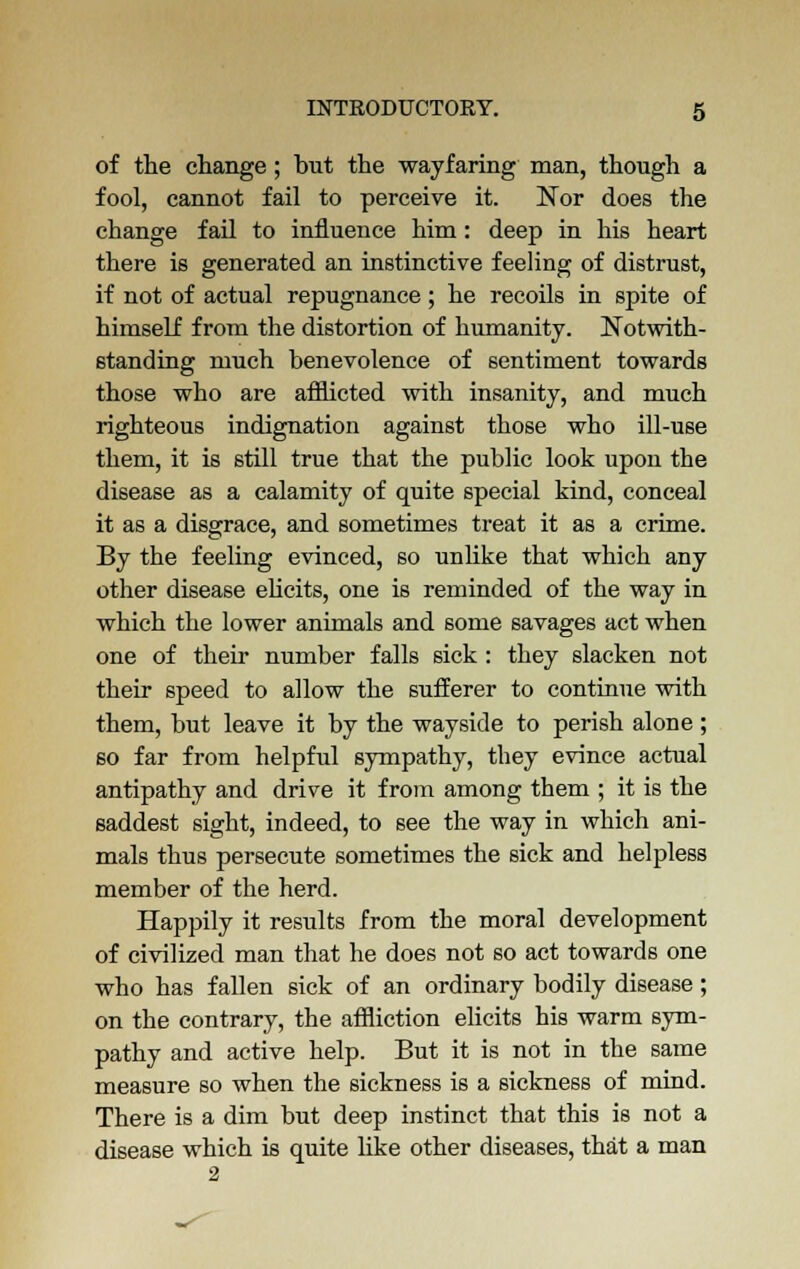 INTRODUCTORY. 5

of the change; but the wayfaring man, though a fool, cannot fail to perceive it. Nor does the change fail to influence him: deep in his heart there is generated an instinctive feeling of distrust, if not of actual repugnance; he recoils in spite of himself from the distortion of humanity. Notwithstanding much benevolence of sentiment towards those who are afflicted with insanity, and much righteous indignation against those who ill-use them, it is still true that the public look upon the disease as a calamity of quite special kind, conceal it as a disgrace, and sometimes treat it as a crime. By the feeling evinced, so unlike that which any other disease elicits, one is reminded of the way in which the lower animals and some savages act when one of their number falls sick: they slacken not their speed to allow the sufferer to continue with them, but leave it by the wayside to perish alone; so far from helpful sympathy, they evince actual antipathy and drive it from among them; it is the saddest sight, indeed, to see the way in which animals thus persecute sometimes the sick and helpless member of the herd.

Happily it results from the moral development of civilized man that he does not so act towards one who has fallen sick of an ordinary bodily disease; on the contrary, the affliction elicits his warm sympathy and active help. But it is not in the same measure so when the sickness is a sickness of mind. There is a dim but deep instinct that this is not a disease which is quite like other diseases, that a man

2